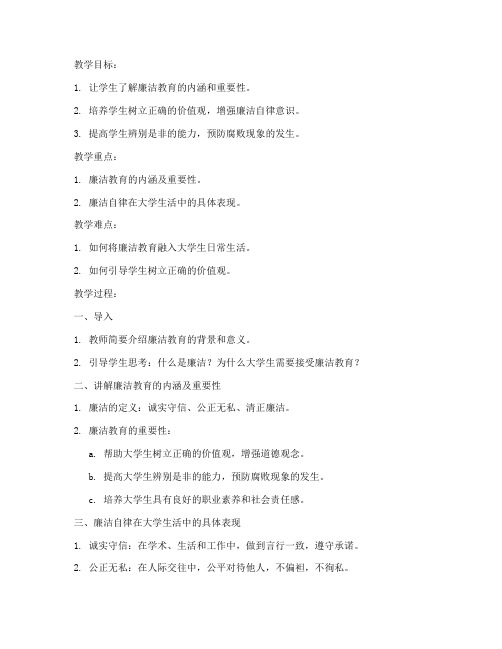 教学目标：

1. 让学生了解廉洁教育的内涵和重要性。

2. 培养学生树立正确的价值观，增强廉洁自律意识。

3. 提高学生辨别是非的能力，预防腐败现象的发生。

教学重点：

1. 廉洁教育的内涵及重要性。

2. 廉洁自律在大学生活中的具体表现。

教学难点：

1. 如何将廉洁教育融入大学生日常生活。

2. 如何引导学生树立正确的价值观。

教学过程：

一、导入

1. 教师简要介绍廉洁教育的背景和意义。

2. 引导学生思考：什么是廉洁？为什么大学生需要接受廉洁教育？

二、讲解廉洁教育的内涵及重要性

1. 廉洁的定义：诚实守信、公正无私、清正廉洁。

2. 廉洁教育的重要性：

a. 帮助大学生树立正确的价值观，增强道德观念。

b. 提高大学生辨别是非的能力，预防腐败现象的发生。

c. 培养大学生具有良好的职业素养和社会责任感。

三、廉洁自律在大学生活中的具体表现

1. 诚实守信：在学术、生活和工作中，做到言行一致，遵守承诺。

2. 公正无私：在人际交往中，公平对待他人，不偏袒，不徇私。